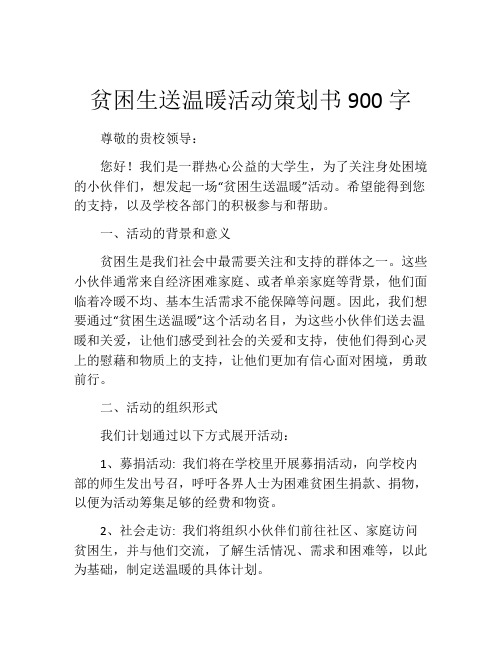 贫困生送温暖活动策划书 900 字

尊敬的贵校领导：

您好！我们是一群热心公益的大学生，为了关注身处困境的小伙伴们，想发起一场“贫困生送温暖”活动。希望能得到您的支持，以及学校各部门的积极参与和帮助。

一、活动的背景和意义

贫困生是我们社会中最需要关注和支持的群体之一。这些小伙伴通常来自经济困难家庭、或者单亲家庭等背景，他们面临着冷暖不均、基本生活需求不能保障等问题。因此，我们想要通过“贫困生送温暖”这个活动名目，为这些小伙伴们送去温暖和关爱，让他们感受到社会的关爱和支持，使他们得到心灵上的慰藉和物质上的支持，让他们更加有信心面对困境，勇敢前行。

二、活动的组织形式

我们计划通过以下方式展开活动：

1、募捐活动: 我们将在学校里开展募捐活动，向学校内部的师生发出号召，呼吁各界人士为困难贫困生捐款、捐物，以便为活动筹集足够的经费和物资。

2、社会走访: 我们将组织小伙伴们前往社区、家庭访问贫困生，并与他们交流，了解生活情况、需求和困难等，以此为基础，制定送温暖的具体计划。